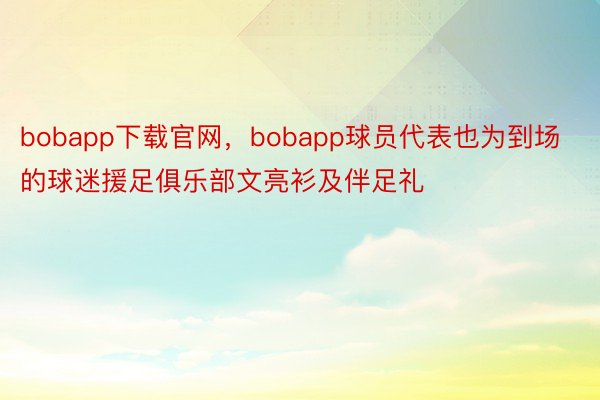 bobapp下载官网，bobapp球员代表也为到场的球迷援足俱乐部文亮衫及伴足礼